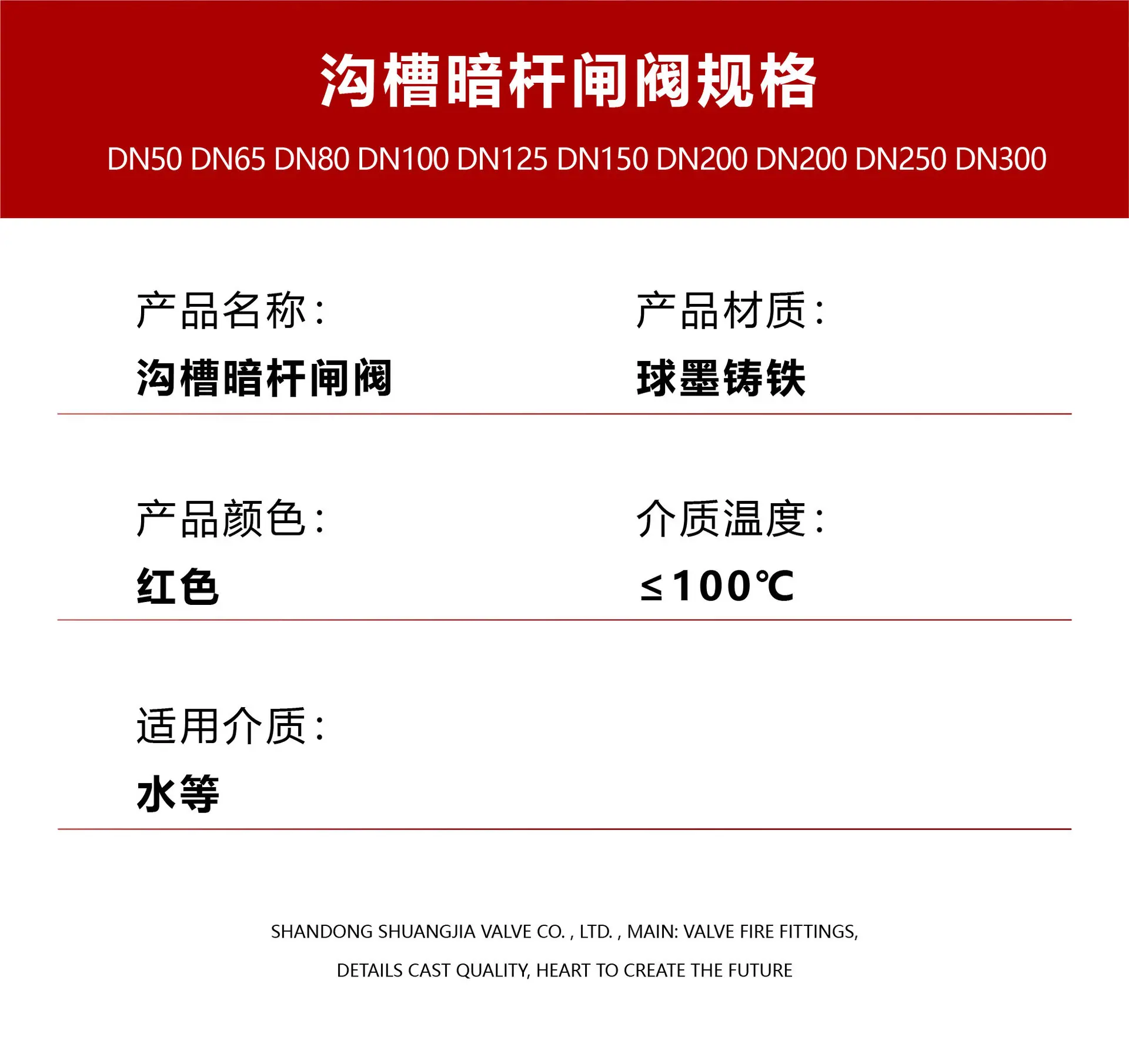 沟槽暗杆闸阀规格

DN50 DN65 DN80 DN100 DN125 DN150 DN200 DN200 DN250 DN300

产品名称:
沟槽暗杆闸阀

产品材质:
球墨铸铁

产品颜色:
红色

介质温度:
≤100℃

适用介质:
水等

SHANDONG SHUANGJIA VALVE CO. , LTD. , MAIN: VALVE FIRE FITTINGS,
DETAILS CAST QUALITY, HEART TO CREATE THE FUTURE